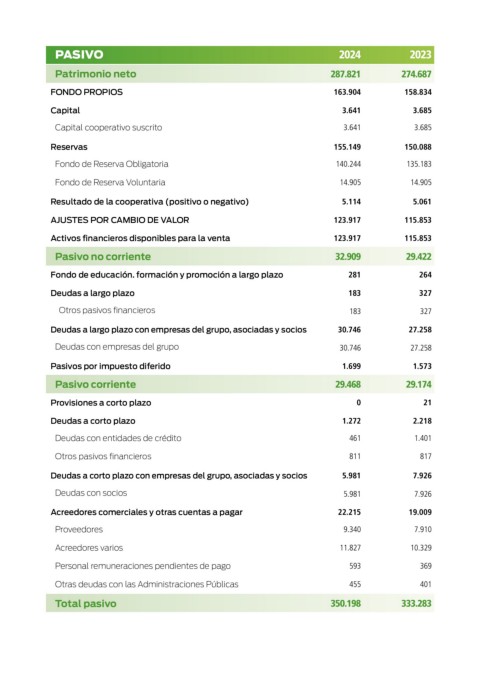 | PASIVO | 2024 | 2023 |
|---|---|---|
| Patrimonio neto | 287.821 | 274.687 |
| FONDO PROPIOS | 163.904 | 158.834 |
| Capital | 3.641 | 3.685 |
| Capital cooperativo suscrito | 3.641 | 3.685 |
| Reservas | 155.149 | 150.088 |
| Fondo de Reserva Obligatoria | 140.244 | 135.183 |
| Fondo de Reserva Voluntaria | 14.905 | 14.905 |
| Resultado de la cooperativa (positivo o negativo) | 5.114 | 5.061 |
| AJUSTES POR CAMBIO DE VALOR | 123.917 | 115.853 |
| Activos financieros disponibles para la venta | 123.917 | 115.853 |
| Pasivo no corriente | 32.909 | 29.422 |
| Fondo de educación. formación y promoción a largo plazo | 281 | 264 |
| Deudas a largo plazo | 183 | 327 |
| Otros pasivos financieros | 183 | 327 |
| Deudas a largo plazo con empresas del grupo, asociadas y socios | 30.746 | 27.258 |
| Deudas con empresas del grupo | 30.746 | 27.258 |
| Pasivos por impuesto diferido | 1.699 | 1.573 |
| Pasivo corriente | 29.468 | 29.174 |
| Provisiones a corto plazo | 0 | 21 |
| Deudas a corto plazo | 1.272 | 2.218 |
| Deudas con entidades de crédito | 461 | 1.401 |
| Otros pasivos financieros | 811 | 817 |
| Deudas a corto plazo con empresas del grupo, asociadas y socios | 5.981 | 7.926 |
| Deudas con socios | 5.981 | 7.926 |
| Acreedores comerciales y otras cuentas a pagar | 22.215 | 19.009 |
| Proveedores | 9.340 | 7.910 |
| Acreedores varios | 11.827 | 10.329 |
| Personal remuneraciones pendientes de pago | 593 | 369 |
| Otras deudas con las Administraciones Públicas | 455 | 401 |
| Total pasivo | 350.198 | 333.283 |